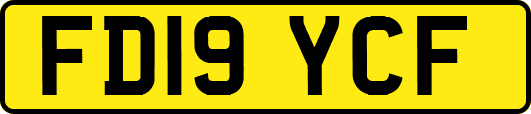 FD19 YCF